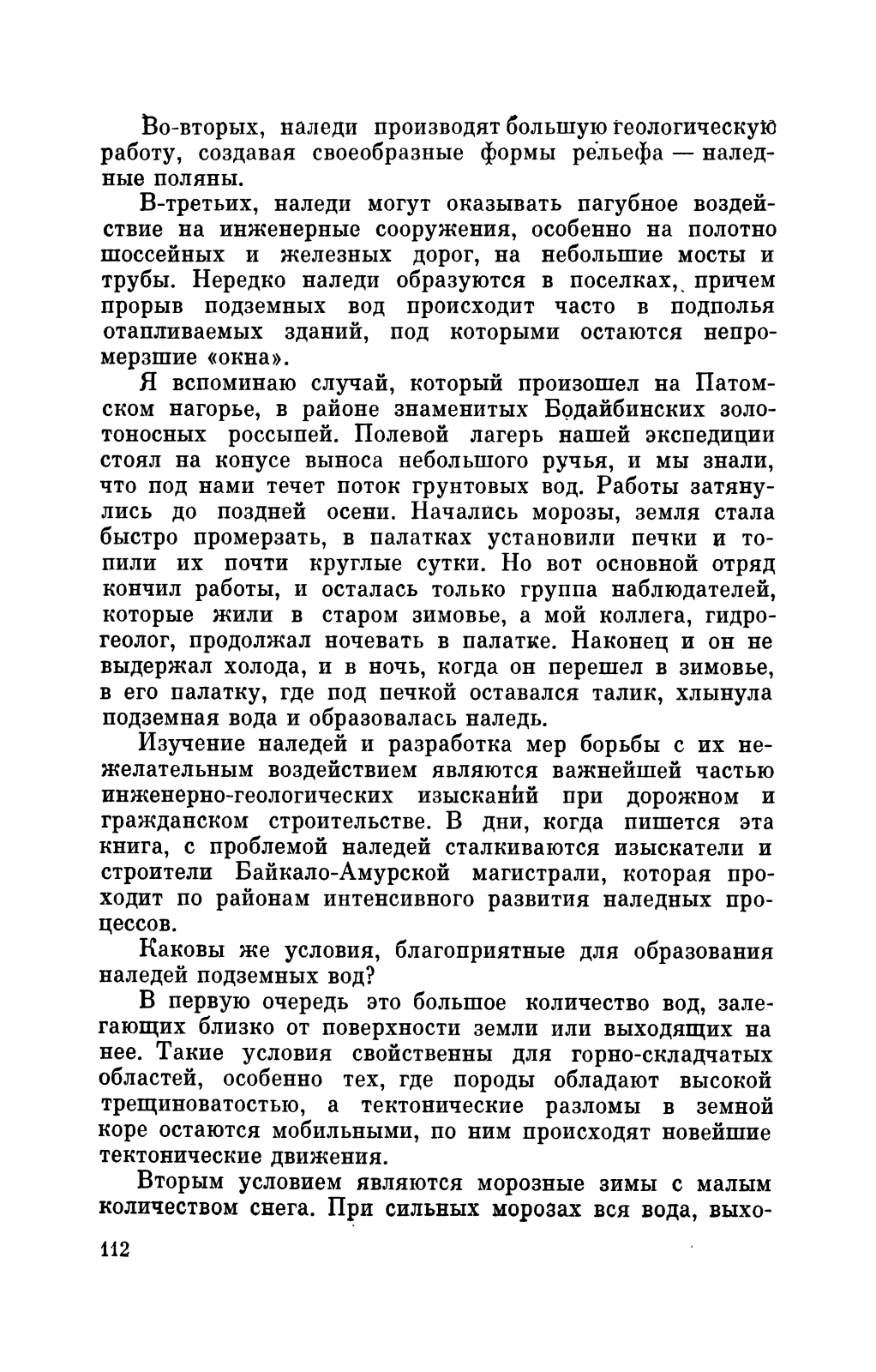 Во-вторых, наледи производят большую геологическую работу, создавая своеобразные формы рельефа — наледные поляны.

В-третьих, наледи могут оказывать пагубное воздействие на инженерные сооружения, особенно на полотно шоссейных и железных дорог, на небольшие мосты и трубы. Нередко наледи образуются в поселках, причем прорыв подземных вод происходит часто в подполья отапливаемых зданий, под которыми остаются непромерзшие «окна».

Я вспоминаю случай, который произошел на Патомском нагорье, в районе знаменитых Бодайбинских золотоносных россыпей. Полевой лагерь нашей экспедиции стоял на конусе выноса небольшого ручья, и мы знали, что под нами течет поток грунтовых вод. Работы затянулись до поздней осени. Начались морозы, земля стала быстро промерзать, в палатках установили печки и топили их почти круглые сутки. Но вот основной отряд кончил работы, и осталась только группа наблюдателей, которые жили в старом зимовье, а мой коллега, гидрогеолог, продолжал ночевать в палатке. Наконец и он не выдержал холода, и в ночь, когда он перешел в зимовье, в его палатку, где под печкой оставался талик, хлынула подземная вода и образовалась наледь.

Изучение наледей и разработка мер борьбы с их нежелательным воздействием являются важнейшей частью инженерно-геологических изысканий при дорожном и гражданском строительстве. В дни, когда пишется эта книга, с проблемой наледей сталкиваются изыскатели и строители Байкало-Амурской магистрали, которая проходит по районам интенсивного развития наледных процессов.

Каковы же условия, благоприятные для образования наледей подземных вод?

В первую очередь это большое количество вод, залегающих близко от поверхности земли или выходящих на нее. Такие условия свойственны для горно-складчатых областей, особенно тех, где породы обладают высокой трещиноватостью, а тектонические разломы в земной коре остаются мобильными, по ним происходят новейшие тектонические движения.

Вторым условием являются морозные зимы с малым количеством снега. При сильных морозах вся вода, выхо-

112